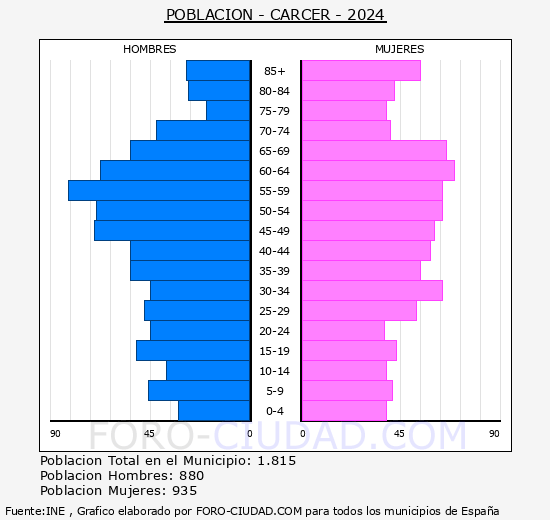 POBLACION - CARCER - 2024

HOMBRES

MUJERES

85+
80-84
75-79
70-74
65-69
60-64
55-59
50-54
45-49
40-44
35-39
30-34
25-29
20-24
15-19
10-14
5-9
0-4

90 45 0

0 45 90

FORO-CIUDAD.COM

Poblacion Total en el Municipio: 1.815
Poblacion Hombres: 880
Poblacion Mujeres: 935

Fuente:INE , Grafico elaborado por FORO-CIUDAD.COM para todos los municipios de España